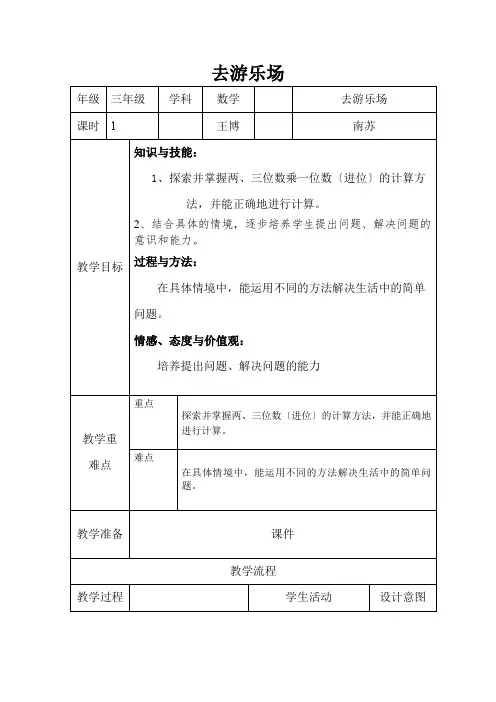 去游乐场

| 年级 | 三年级 | 学科 | 数学 |  | 去游乐场 |
|---|---|---|---|---|---|
| 课时 | 1 |  | 王博 |  | 南苏 |

教学目标

知识与技能：

1、探索并掌握两、三位数乘一位数〔进位〕的计算方法，并能正确地进行计算。

2、结合具体的情境，逐步培养学生提出问题、解决问题的意识和能力。

过程与方法：

在具体情境中，能运用不同的方法解决生活中的简单问题。

情感、态度与价值观：

培养提出问题、解决问题的能力

| 教学重难点 | 重点 | 探索并掌握两、三位数〔进位〕的计算方法，并能正确地进行计算。 |
|---|---|---|
|  | 难点 | 在具体情境中，能运用不同的方法解决生活中的简单问题。 |

| 教学准备 | 课件 |
|---|---|

教学流程

| 教学过程 |  | 学生活动 | 设计意图 |
|---|---|---|---|